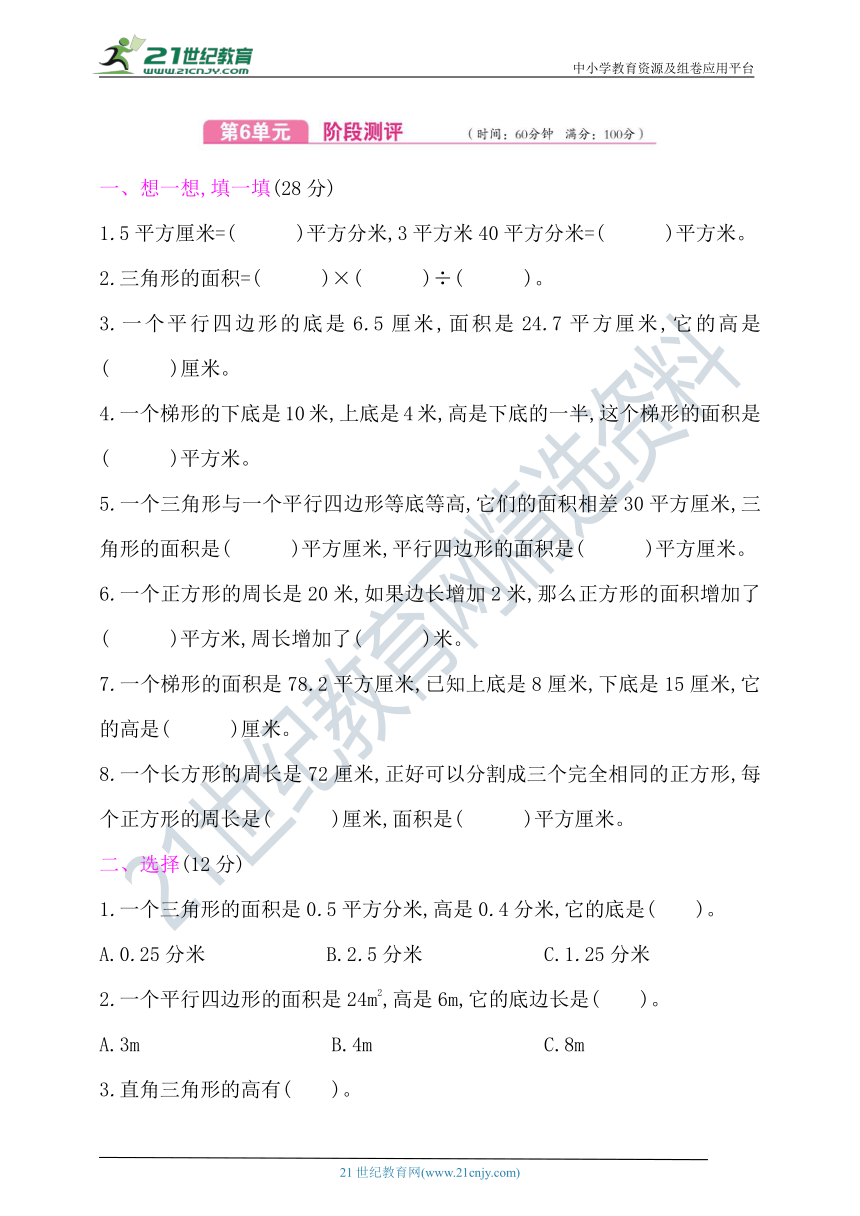 21世纪教育
www.21cnjy.com
中小学教育资源及组卷应用平台

第6单元 阶段测评 （时间：60分钟 满分：100分）

一、想一想,填一填(28分)

1.5平方厘米=(　　)平方分米,3平方米40平方分米=(　　)平方米。

2.三角形的面积=(　　)×(　　)÷(　　)。

3.一个平行四边形的底是6.5厘米,面积是24.7平方厘米,它的高是(　　)厘米。

4.一个梯形的下底是10米,上底是4米,高是下底的一半,这个梯形的面积是(　　)平方米。

5.一个三角形与一个平行四边形等底等高,它们的面积相差30平方厘米,三角形的面积是(　　)平方厘米,平行四边形的面积是(　　)平方厘米。

6.一个正方形的周长是20米,如果边长增加2米,那么正方形的面积增加了(　　)平方米,周长增加了(　　)米。

7.一个梯形的面积是78.2平方厘米,已知上底是8厘米,下底是15厘米,它的高是(　　)厘米。

8.一个长方形的周长是72厘米,正好可以分割成三个完全相同的正方形,每个正方形的周长是(　　)厘米,面积是(　　)平方厘米。

二、选择(12分)

1.一个三角形的面积是0.5平方分米,高是0.4分米,它的底是(　　)。

A.0.25分米　　B.2.5分米　　C.1.25分米

2.一个平行四边形的面积是$24m^2$,高是6m,它的底边长是(　　)。

A.3m　　B.4m　　C.8m

3.直角三角形的高有(　　)。

21世纪教育网(www.21cnjy.com)

21世纪教育网精选资料